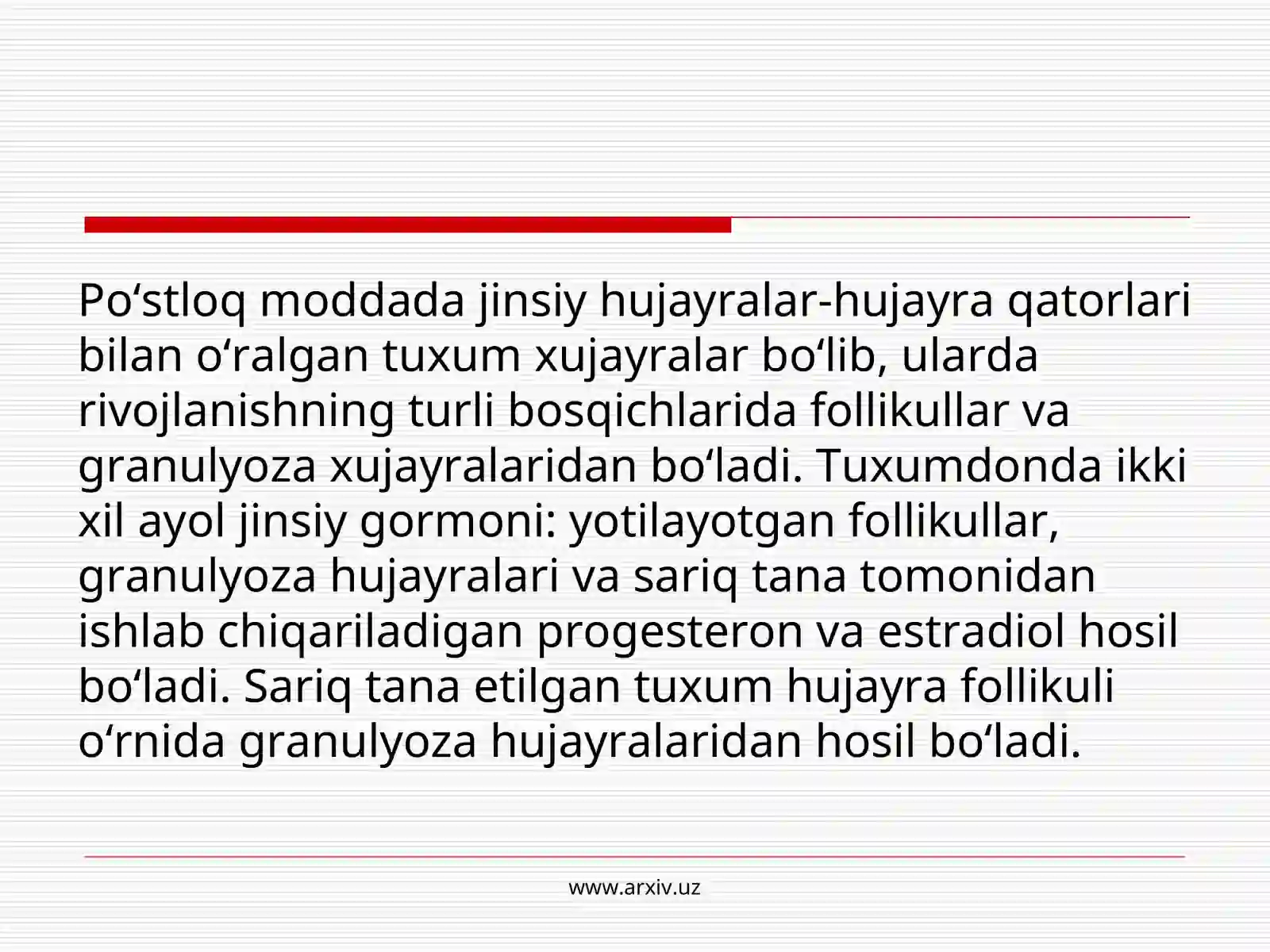 Po'stloq moddada jinsiy hujayralar-hujayra qatorlari bilan o'ralgan tuxum xujayralar bo'lib, ularda rivojlanishning turli bosqichlarida follikullar va granulyoza xujayralaridan bo'ladi. Tuxumdonda ikki xil ayol jinsiy gormoni: yotilayotgan follikullar, granulyoza hujayralari va sariq tana tomonidan ishlab chiqariladigan progesteron va estradiol hosil bo'ladi. Sariq tana etilgan tuxum hujayra follikuli o'rnida granulyoza hujayralaridan hosil bo'ladi.

www.arxiv.uz